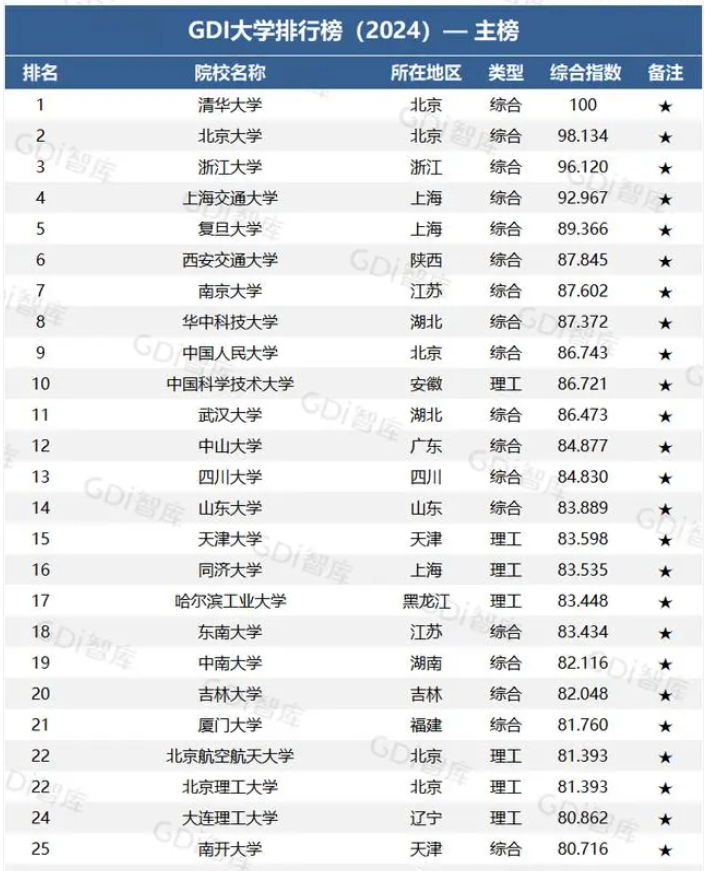 GDI大学排行榜（2024）— 主榜

| 排名 | 院校名称 | 所在地区 | 类型 | 综合指数 | 备注 |
|---|---|---|---|---|---|
| 1 | 清华大学 | 北京 | 综合 | 100 | ★ |
| 2 | 北京大学 | 北京 | 综合 | 98.134 | ★ |
| 3 | 浙江大学 | 浙江 | 综合 | 96.120 | ★ |
| 4 | 上海交通大学 | 上海 | 综合 | 92.967 | ★ |
| 5 | 复旦大学 | 上海 | 综合 | 89.366 | ★ |
| 6 | 西安交通大学 | 陕西 | 综合 | 87.845 | ★ |
| 7 | 南京大学 | 江苏 | 综合 | 87.602 | ★ |
| 8 | 华中科技大学 | 湖北 | 综合 | 87.372 | ★ |
| 9 | 中国人民大学 | 北京 | 综合 | 86.743 | ★ |
| 10 | 中国科学技术大学 | 安徽 | 理工 | 86.721 | ★ |
| 11 | 武汉大学 | 湖北 | 综合 | 86.473 | ★ |
| 12 | 中山大学 | 广东 | 综合 | 84.877 | ★ |
| 13 | 四川大学 | 四川 | 综合 | 84.830 | ★ |
| 14 | 山东大学 | 山东 | 综合 | 83.889 | ★ |
| 15 | 天津大学 | 天津 | 理工 | 83.598 | ★ |
| 16 | 同济大学 | 上海 | 理工 | 83.535 | ★ |
| 17 | 哈尔滨工业大学 | 黑龙江 | 理工 | 83.448 | ★ |
| 18 | 东南大学 | 江苏 | 综合 | 83.434 | ★ |
| 19 | 中南大学 | 湖南 | 综合 | 82.116 | ★ |
| 20 | 吉林大学 | 吉林 | 综合 | 82.048 | ★ |
| 21 | 厦门大学 | 福建 | 综合 | 81.760 | ★ |
| 22 | 北京航空航天大学 | 北京 | 理工 | 81.393 | ★ |
| 22 | 北京理工大学 | 北京 | 理工 | 81.393 | ★ |
| 24 | 大连理工大学 | 辽宁 | 理工 | 80.862 | ★ |
| 25 | 南开大学 | 天津 | 综合 | 80.716 | ★ |

GDi智库